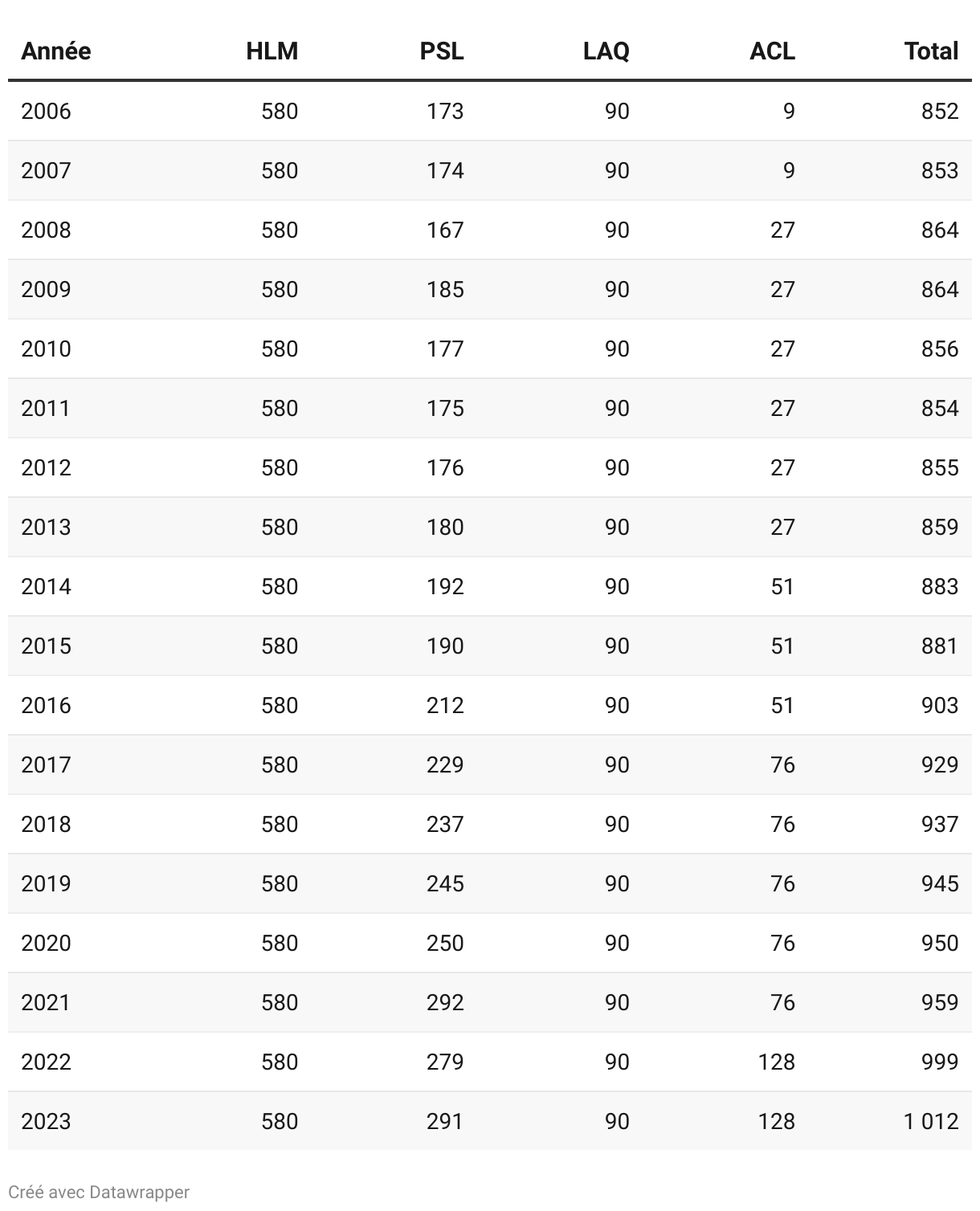 | Année | HLM | PSL | LAQ | ACL | Total |
|---|---|---|---|---|---|
| 2006 | 580 | 173 | 90 | 9 | 852 |
| 2007 | 580 | 174 | 90 | 9 | 853 |
| 2008 | 580 | 167 | 90 | 27 | 864 |
| 2009 | 580 | 185 | 90 | 27 | 864 |
| 2010 | 580 | 177 | 90 | 27 | 856 |
| 2011 | 580 | 175 | 90 | 27 | 854 |
| 2012 | 580 | 176 | 90 | 27 | 855 |
| 2013 | 580 | 180 | 90 | 27 | 859 |
| 2014 | 580 | 192 | 90 | 51 | 883 |
| 2015 | 580 | 190 | 90 | 51 | 881 |
| 2016 | 580 | 212 | 90 | 51 | 903 |
| 2017 | 580 | 229 | 90 | 76 | 929 |
| 2018 | 580 | 237 | 90 | 76 | 937 |
| 2019 | 580 | 245 | 90 | 76 | 945 |
| 2020 | 580 | 250 | 90 | 76 | 950 |
| 2021 | 580 | 292 | 90 | 76 | 959 |
| 2022 | 580 | 279 | 90 | 128 | 999 |
| 2023 | 580 | 291 | 90 | 128 | 1 012 |

Créé avec Datawrapper